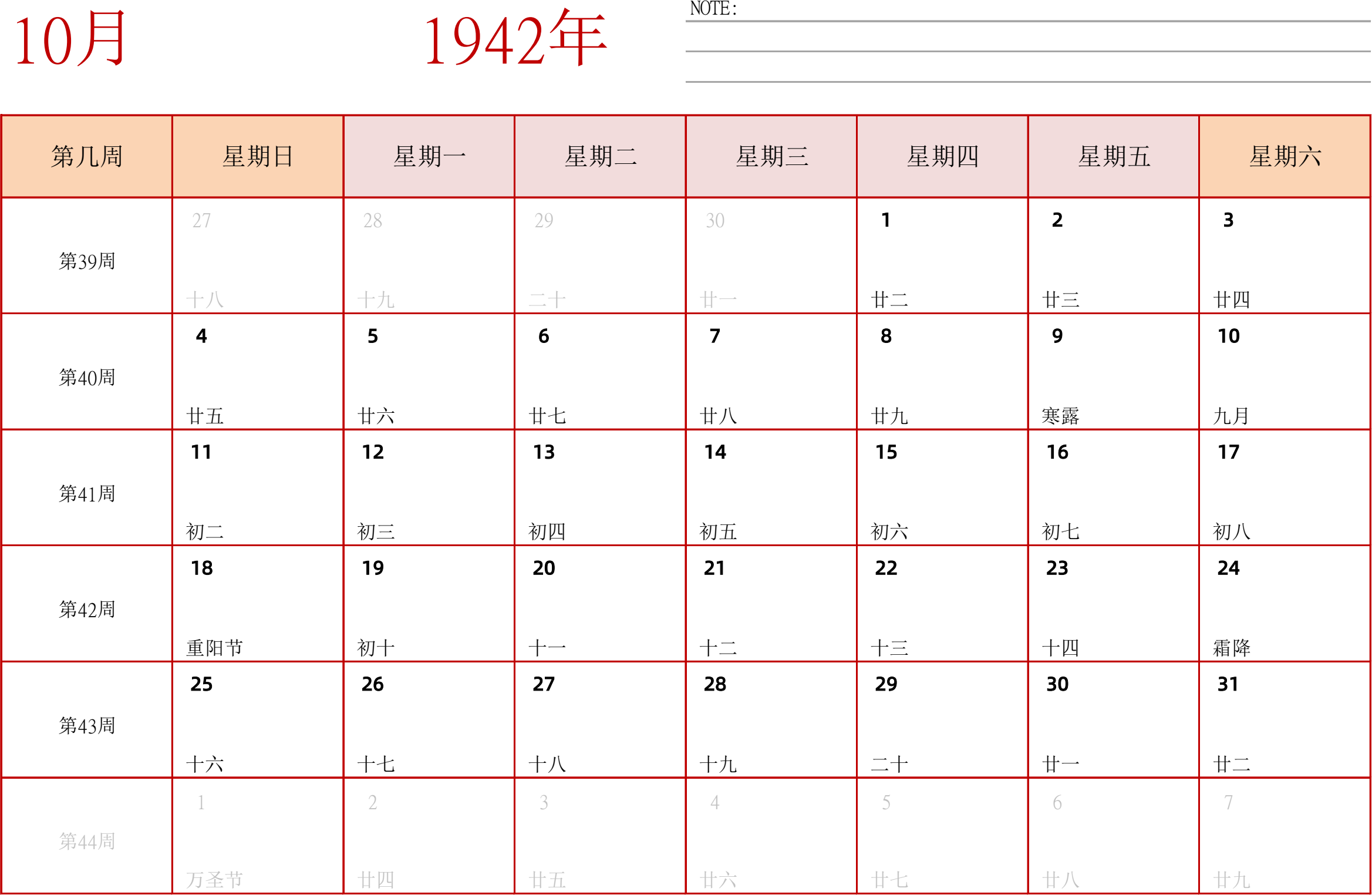 10月

1942年

NOTE:

| 第几周 | 星期日 | 星期一 | 星期二 | 星期三 | 星期四 | 星期五 | 星期六 |
|---|---|---|---|---|---|---|---|
| 第39周 | 27 十八 | 28 十九 | 29 二十 | 30 廿一 | 1 廿二 | 2 廿三 | 3 廿四 |
| 第40周 | 4 廿五 | 5 廿六 | 6 廿七 | 7 廿八 | 8 廿九 | 9 寒露 | 10 九月 |
| 第41周 | 11 初二 | 12 初三 | 13 初四 | 14 初五 | 15 初六 | 16 初七 | 17 初八 |
| 第42周 | 18 重阳节 | 19 初十 | 20 十一 | 21 十二 | 22 十三 | 23 十四 | 24 霜降 |
| 第43周 | 25 十六 | 26 十七 | 27 十八 | 28 十九 | 29 二十 | 30 廿一 | 31 廿二 |
| 第44周 | 1 万圣节 | 2 廿四 | 3 廿五 | 4 廿六 | 5 廿七 | 6 廿八 | 7 廿九 |